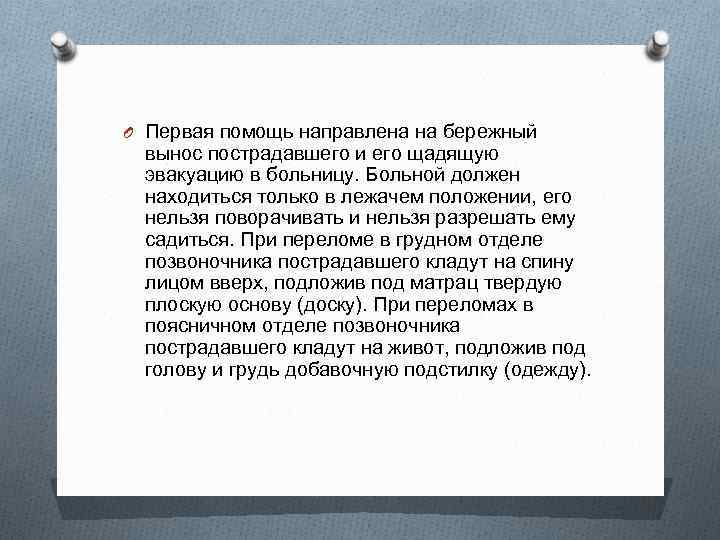 Первая помощь направлена на бережный вынос пострадавшего и его щадящую эвакуацию в больницу. Больной должен находиться только в лежачем положении, его нельзя поворачивать и нельзя разрешать ему садиться. При переломе в грудном отделе позвоночника пострадавшего кладут на спину лицом вверх, подложив под матрац твердую плоскую основу (доску). При переломах в поясничном отделе позвоночника пострадавшего кладут на живот, подложив под голову и грудь добавочную подстилку (одежду).